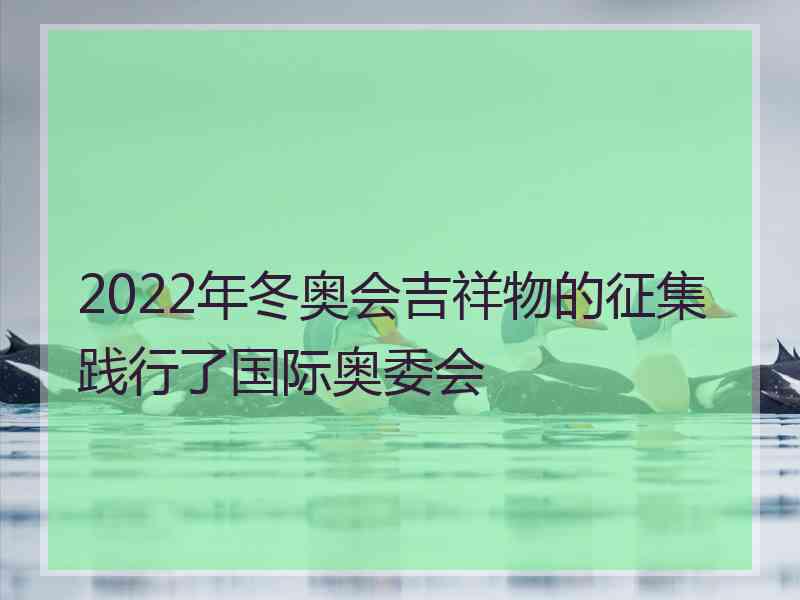 2022年冬奥会吉祥物的征集践行了国际奥委会